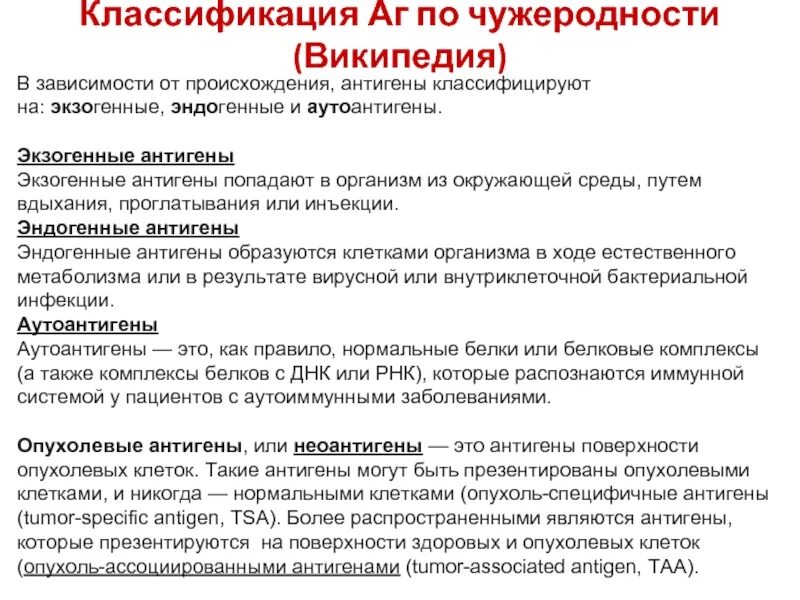 Классификация Аг по чужеродности (Википедия)

В зависимости от происхождения, антигены классифицируют на: экзогенные, эндогенные и аутоантигены.

Экзогенные антигены
Экзогенные антигены попадают в организм из окружающей среды, путем вдыхания, проглатывания или инъекции.
Эндогенные антигены
Эндогенные антигены образуются клетками организма в ходе естественного метаболизма или в результате вирусной или внутриклеточной бактериальной инфекции.
Аутоантигены
Аутоантигены — это, как правило, нормальные белки или белковые комплексы (а также комплексы белков с ДНК или РНК), которые распознаются иммунной системой у пациентов с аутоиммунными заболеваниями.

Опухолевые антигены, или неоантигены — это антигены поверхности опухолевых клеток. Такие антигены могут быть презентированы опухолевыми клетками, и никогда — нормальными клетками (опухоль-специфичные антигены (tumor-specific antigen, TSA). Более распространенными являются антигены, которые презентируются на поверхности здоровых и опухолевых клеток (опухоль-ассоциированными антигенами (tumor-associated antigen, TAA).